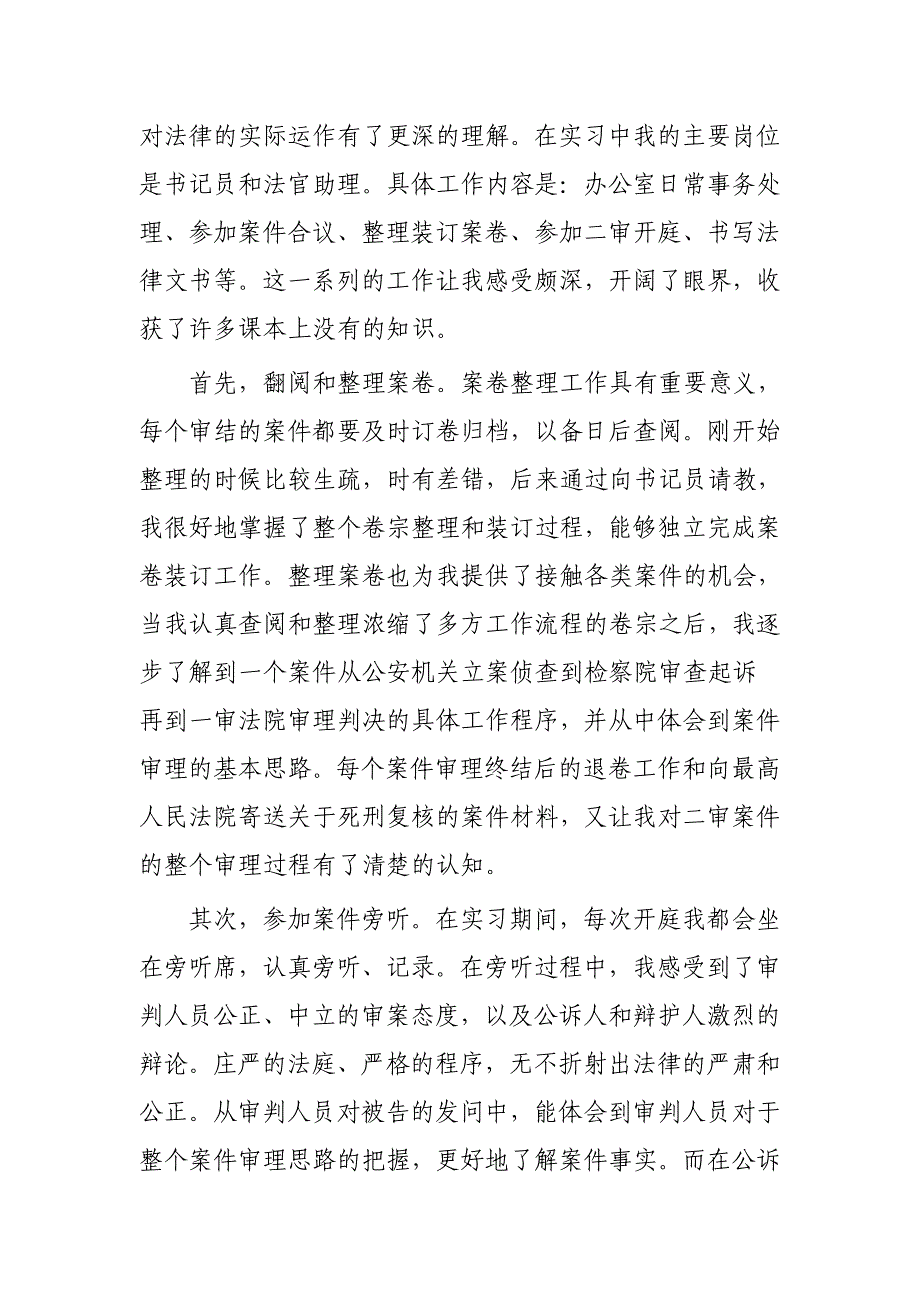 对法律的实际运作有了更深的理解。在实习中我的主要岗位是书记员和法官助理。具体工作内容是：办公室日常事务处理、参加案件合议、整理装订案卷、参加二审开庭、书写法律文书等。这一系列的工作让我感受颇深，开阔了眼界，收获了许多课本上没有的知识。

首先，翻阅和整理案卷。案卷整理工作具有重要意义，每个审结的案件都要及时订卷归档，以备日后查阅。刚开始整理的时候比较生疏，时有差错，后来通过向书记员请教，我很好地掌握了整个卷宗整理和装订过程，能够独立完成案卷装订工作。整理案卷也为我提供了接触各类案件的机会，当我认真查阅和整理浓缩了多方工作流程的卷宗之后，我逐步了解到一个案件从公安机关立案侦查到检察院审查起诉再到一审法院审理判决的具体工作程序，并从中体会到案件审理的基本思路。每个案件审理终结后的退卷工作和向最高人民法院寄送关于死刑复核的案件材料，又让我对二审案件的整个审理过程有了清楚的认知。

其次，参加案件旁听。在实习期间，每次开庭我都会坐在旁听席，认真旁听、记录。在旁听过程中，我感受到了审判人员公正、中立的审案态度，以及公诉人和辩护人激烈的辩论。庄严的法庭、严格的程序，无不折射出法律的严肃和公正。从审判人员对被告的发问中，能体会到审判人员对于整个案件审理思路的把握，更好地了解案件事实。而在公诉